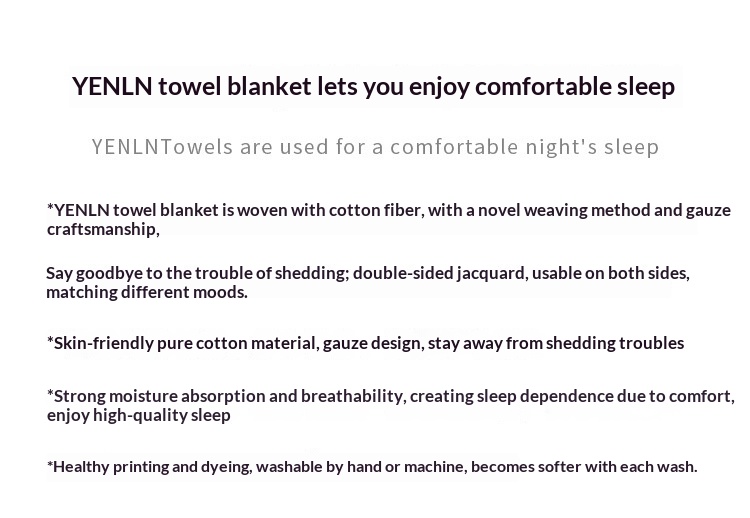 YENLN towel blanket lets you enjoy comfortable sleep

YENLNTowels are used for a comfortable night's sleep

*YENLN towel blanket is woven with cotton fiber, with a novel weaving method and gauze craftsmanship,

Say goodbye to the trouble of shedding; double-sided jacquard, usable on both sides, matching different moods.

*Skin-friendly pure cotton material, gauze design, stay away from shedding troubles

*Strong moisture absorption and breathability, creating sleep dependence due to comfort, enjoy high-quality sleep

*Healthy printing and dyeing, washable by hand or machine, becomes softer with each wash.